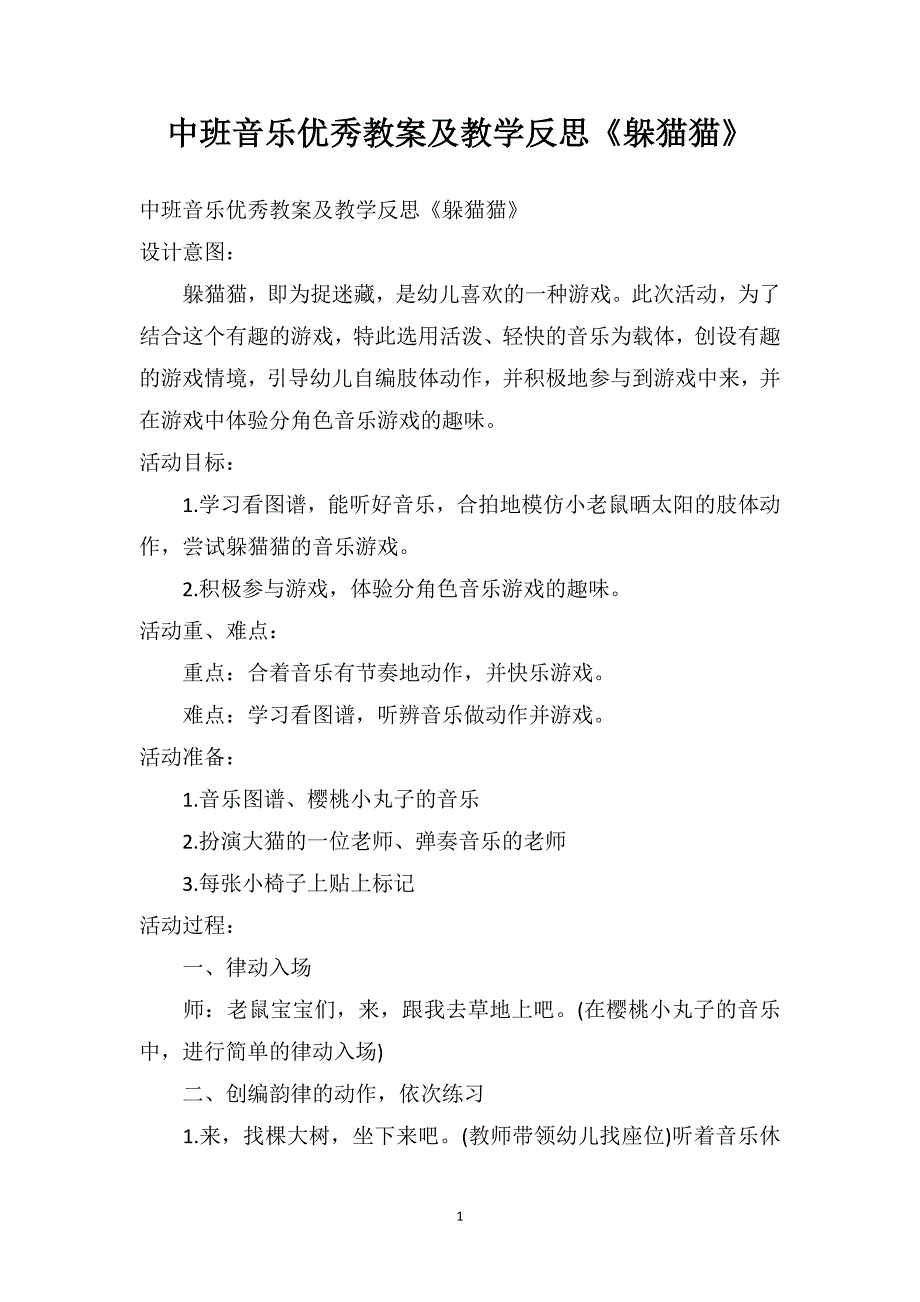 中班音乐优秀教案及教学反思《躲猫猫》

中班音乐优秀教案及教学反思《躲猫猫》

设计意图：

躲猫猫，即为捉迷藏，是幼儿喜欢的一种游戏。此次活动，为了结合这个有趣的游戏，特此选用活泼、轻快的音乐为载体，创设有趣的游戏情境，引导幼儿自编肢体动作，并积极地参与到游戏中来，并在游戏中体验分角色音乐游戏的趣味。

活动目标：

1.学习看图谱，能听好音乐，合拍地模仿小老鼠晒太阳的肢体动作，尝试躲猫猫的音乐游戏。

2.积极参与游戏，体验分角色音乐游戏的趣味。

活动重、难点：

重点：合着音乐有节奏地动作，并快乐游戏。

难点：学习看图谱，听辨音乐做动作并游戏。

活动准备：

1.音乐图谱、樱桃小丸子的音乐

2.扮演大猫的一位老师、弹奏音乐的老师

3.每张小椅子上贴上标记

活动过程：

一、律动入场

师：老鼠宝宝们，来，跟我去草地上吧。(在樱桃小丸子的音乐中，进行简单的律动入场)

二、创编韵律的动作，依次练习

1.来，找棵大树，坐下来吧。(教师带领幼儿找座位)听着音乐休

1